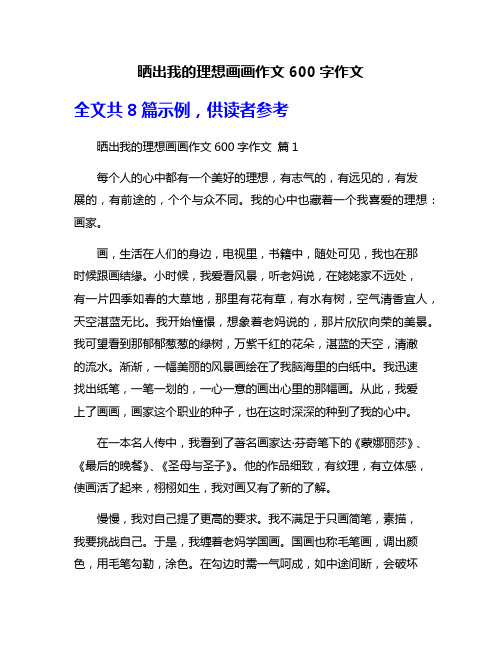 晒出我的理想画画作文 600 字作文

全文共 8 篇示例，供读者参考

晒出我的理想画画作文 600 字作文 篇 1

每个人的心中都有一个美好的理想，有志气的，有远见的，有发展的，有前途的，个个与众不同。我的心中也藏着一个我喜爱的理想：画家。

画，生活在人们的身边，电视里，书籍中，随处可见，我也在那时候跟画结缘。小时候，我爱看风景，听老妈说，在姥姥家不远处，有一片四季如春的大草地，那里有花有草，有水有树，空气清香宜人，天空湛蓝无比。我开始憧憬，想象着老妈说的，那片欣欣向荣的美景。我可望看到那郁郁葱葱的绿树，万紫千红的花朵，湛蓝的天空，清澈的流水。渐渐，一幅美丽的风景画绘在了我脑海里的白纸中。我迅速找出纸笔，一笔一划的，一心一意的画出心里的那幅画。从此，我爱上了画画，画家这个职业的种子，也在这时深深的种到了我的心中。

在一本名人传中，我看到了著名画家达·芬奇笔下的《蒙娜丽莎》、《最后的晚餐》、《圣母与圣子》。他的作品细致，有纹理，有立体感，使画活了起来，栩栩如生，我对画又有了新的了解。

慢慢，我对自己提了更高的要求。我不满足于只画简笔，素描，我要挑战自己。于是，我缠着老妈学国画。国画也称毛笔画，调出颜色，用毛笔勾勒，涂色。在勾边时需一气呵成，如中途间断，会破坏